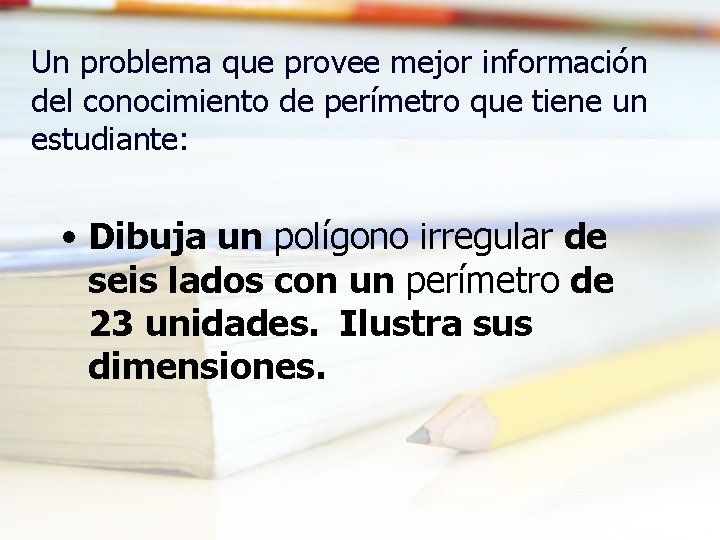 Un problema que provee mejor información del conocimiento de perímetro que tiene un estudiante:

• Dibuja un polígono irregular de seis lados con un perímetro de 23 unidades. Ilustra sus dimensiones.